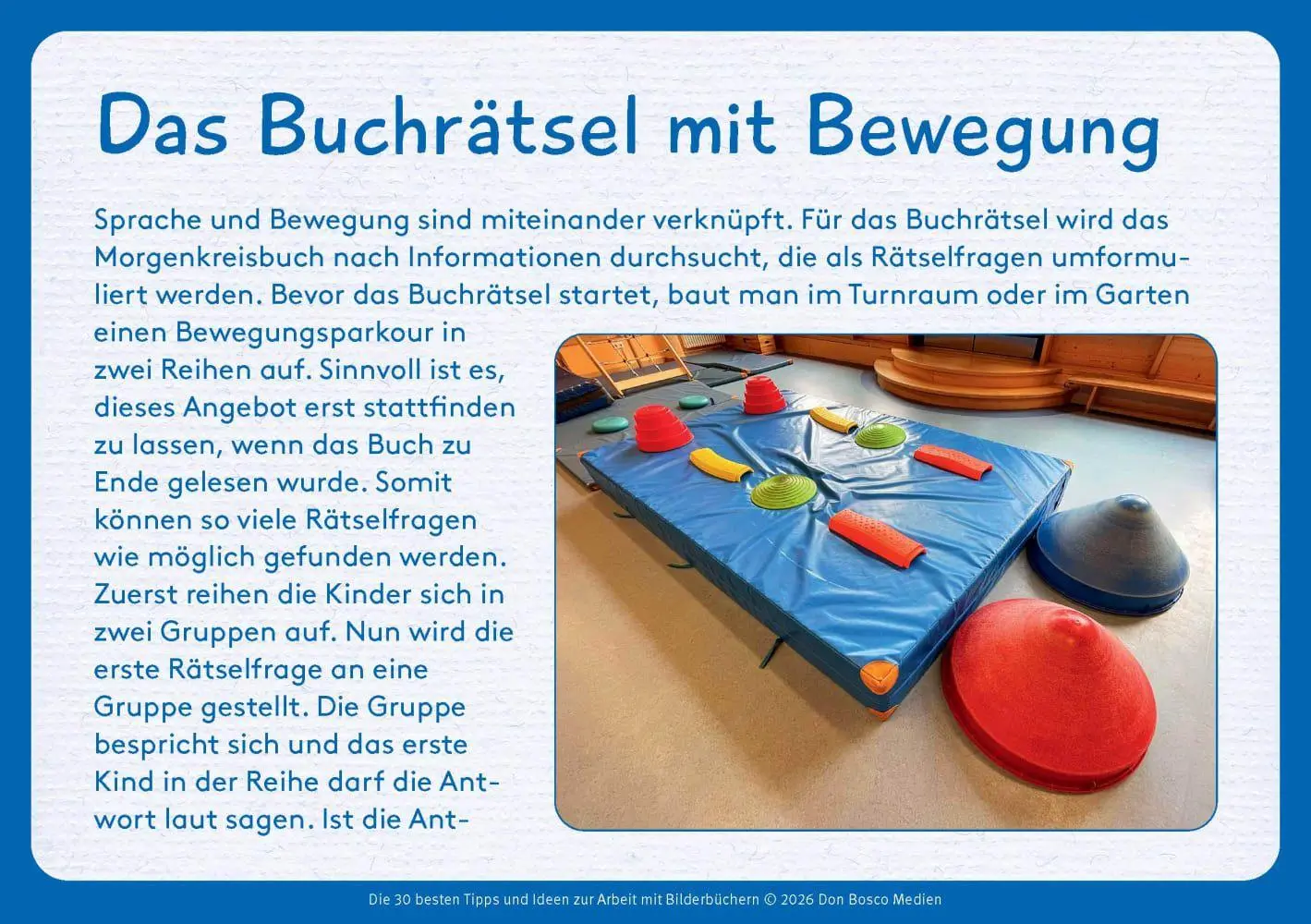 Das Buchrätsel mit Bewegung

Sprache und Bewegung sind miteinander verknüpft. Für das Buchrätsel wird das Morgenkreisbuch nach Informationen durchsucht, die als Rätselfragen umformuliert werden. Bevor das Buchrätsel startet, baut man im Turnraum oder im Garten einen Bewegungsparkour in zwei Reihen auf. Sinnvoll ist es, dieses Angebot erst stattfinden zu lassen, wenn das Buch zu Ende gelesen wurde. Somit können so viele Rätselfragen wie möglich gefunden werden. Zuerst reihen die Kinder sich in zwei Gruppen auf. Nun wird die erste Rätselfrage an eine Gruppe gestellt. Die Gruppe bespricht sich und das erste Kind in der Reihe darf die Antwort laut sagen. Ist die Ant-

Die 30 besten Tipps und Ideen zur Arbeit mit Bilderbüchern © 2026 Don Bosco Medien